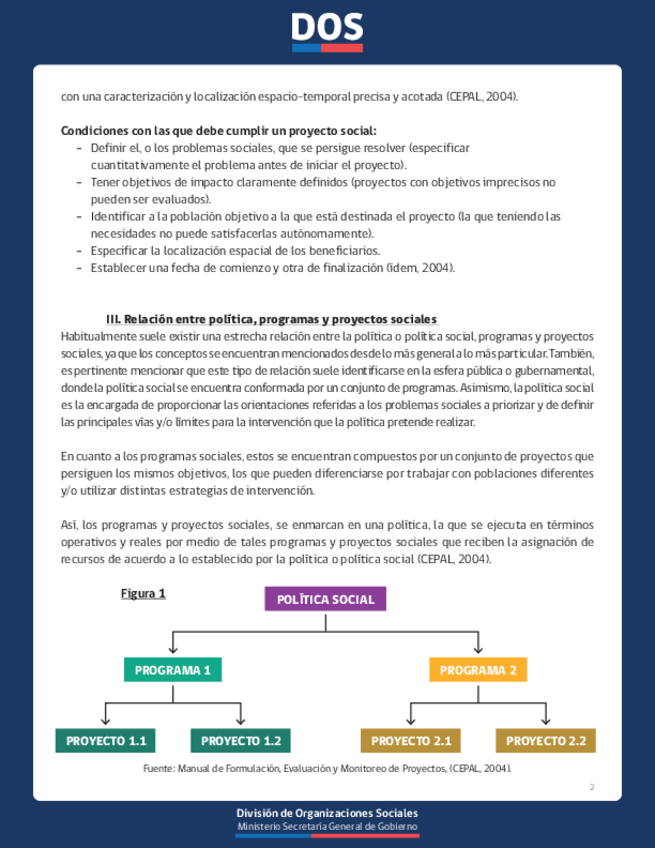 DOS

con una caracterización y localización espacio-temporal precisa y acotada (CEPAL, 2004).

**Condiciones con las que debe cumplir un proyecto social:**
- Definir el, o los problemas sociales, que se persigue resolver (especificar cuantitativamente el problema antes de iniciar el proyecto).
- Tener objetivos de impacto claramente definidos (proyectos con objetivos imprecisos no pueden ser evaluados).
- Identificar a la población objetivo a la que está destinada el proyecto (la que teniendo las necesidades no puede satisfacerlas autónomamente).
- Especificar la localización espacial de los beneficiarios.
- Establecer una fecha de comienzo y otra de finalización (ídem, 2004).

**III. Relación entre política, programas y proyectos sociales**
Habitualmente suele existir una estrecha relación entre la política o política social, programas y proyectos sociales, ya que los conceptos se encuentran mencionados desde lo más general a lo más particular. También, es pertinente mencionar que este tipo de relación suele identificarse en la esfera pública o gubernamental, donde la política social se encuentra conformada por un conjunto de programas. Asimismo, la política social es la encargada de proporcionar las orientaciones referidas a los problemas sociales a priorizar y de definir las principales vías y/o límites para la intervención que la política pretende realizar.

En cuanto a los programas sociales, estos se encuentran compuestos por un conjunto de proyectos que persiguen los mismos objetivos, los que pueden diferenciarse por trabajar con poblaciones diferentes y/o utilizar distintas estrategias de intervención.

Así, los programas y proyectos sociales, se enmarcan en una política, la que se ejecuta en términos operativos y reales por medio de tales programas y proyectos sociales que reciben la asignación de recursos de acuerdo a lo establecido por la política o política social (CEPAL, 2004).

Figura 1

POLÍTICA SOCIAL

PROGRAMA 1

PROGRAMA 2

PROYECTO 1.1

PROYECTO 1.2

PROYECTO 2.1

PROYECTO 2.2

Fuente: Manual de Formulación, Evaluación y Monitoreo de Proyectos, (CEPAL, 2004).

2

División de Organizaciones Sociales
Ministerio Secretaría General de Gobierno